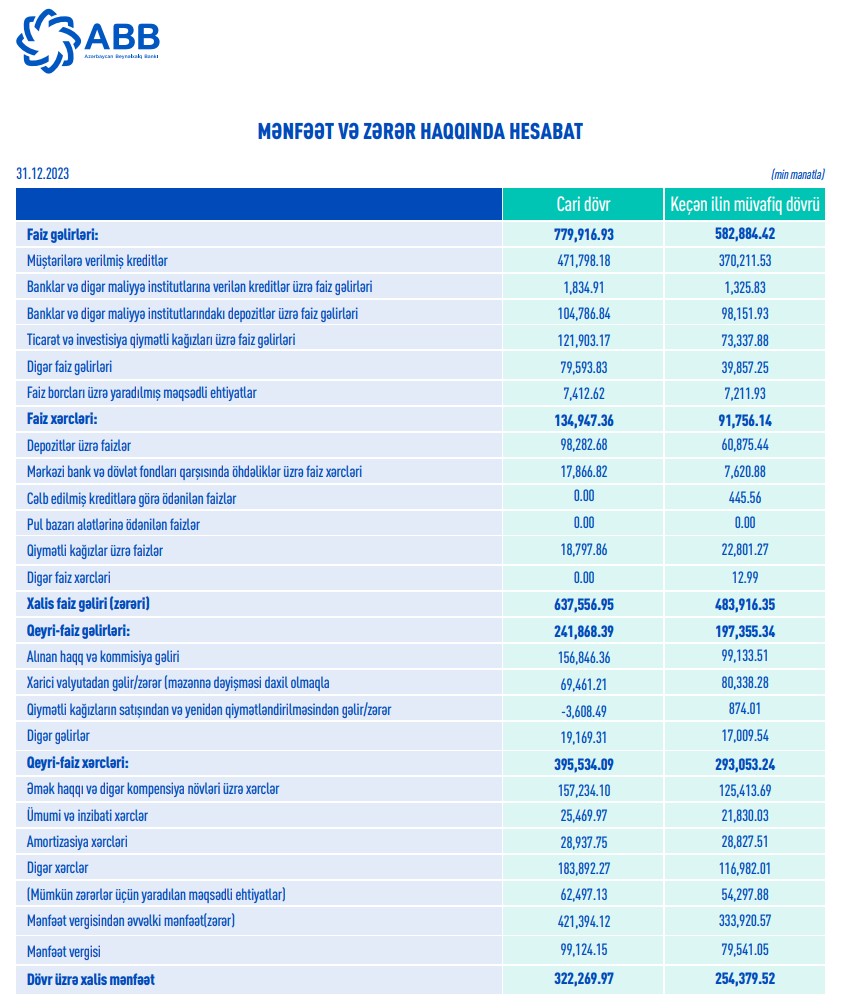 ABB
Azərbaycan Beynəlxalq Bankı

MƏNFƏƏT VƏ ZƏRƏR HAQQINDA HESABAT

31.12.2023 (min manatla)

| | Cari dövr | Keçən ilin müvafiq dövrü |
|---|---|---|
| Faiz gəlirləri: | 779,916.93 | 582,884.42 |
| Müştərilərə verilmiş kreditlər | 471,798.18 | 370,211.53 |
| Banklar və digər maliyyə institutlarına verilən kreditlər üzrə faiz gəlirləri | 1,834.91 | 1,325.83 |
| Banklar və digər maliyyə institutlarındakı depozitlər üzrə faiz gəlirləri | 104,786.84 | 98,151.93 |
| Ticarət və investisiya qiymətli kağızları üzrə faiz gəlirləri | 121,903.17 | 73,337.88 |
| Digər faiz gəlirləri | 79,593.83 | 39,857.25 |
| Faiz borcları üzrə yaradılmış məqsədli ehtiyatlar | 7,412.62 | 7,211.93 |
| Faiz xərcləri: | 134,947.36 | 91,756.14 |
| Depozitlər üzrə faizlər | 98,282.68 | 60,875.44 |
| Mərkəzi bank və dövlət fondları qarşısında öhdəliklər üzrə faiz xərcləri | 17,866.82 | 7,620.88 |
| Cəlb edilmiş kreditlərə görə ödənilən faizlər | 0.00 | 445.56 |
| Pul bazarı alətlərinə ödənilən faizlər | 0.00 | 0.00 |
| Qiymətli kağızlar üzrə faizlər | 18,797.86 | 22,801.27 |
| Digər faiz xərcləri | 0.00 | 12.99 |
| Xalis faiz gəliri (zərəri) | 637,556.95 | 483,916.35 |
| Qeyri-faiz gəlirləri: | 241,868.39 | 197,355.34 |
| Alınan haqq və kommisiya gəliri | 156,846.36 | 99,133.51 |
| Xarici valyutadan gəlir/zərər (məzənnə dəyişməsi daxil olmaqla | 69,461.21 | 80,338.28 |
| Qiymətli kağızların satışından və yenidən qiymətləndirilməsindən gəlir/zərər | -3,608.49 | 874.01 |
| Digər gəlirlər | 19,169.31 | 17,009.54 |
| Qeyri-faiz xərcləri: | 395,534.09 | 293,053.24 |
| Əmək haqqı və digər kompensiya növləri üzrə xərclər | 157,234.10 | 125,413.69 |
| Ümumi və inzibati xərclər | 25,469.97 | 21,830.03 |
| Amortizasiya xərcləri | 28,937.75 | 28,827.51 |
| Digər xərclər | 183,892.27 | 116,982.01 |
| (Mümkün zərərlər üçün yaradılan məqsədli ehtiyatlar) | 62,497.13 | 54,297.88 |
| Mənfəət vergisindən əvvəlki mənfəət(zərər) | 421,394.12 | 333,920.57 |
| Mənfəət vergisi | 99,124.15 | 79,541.05 |
| Dövr üzrə xalis mənfəət | 322,269.97 | 254,379.52 |